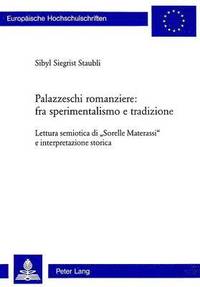 Europäische Hochschulschriften

Sibyl Siegrist Staubli

Palazzeschi romanziere: fra sperimentalismo e tradizione

Lettura semiotica di „Sorelle Materassi“ e interpretazione storica

Peter Lang